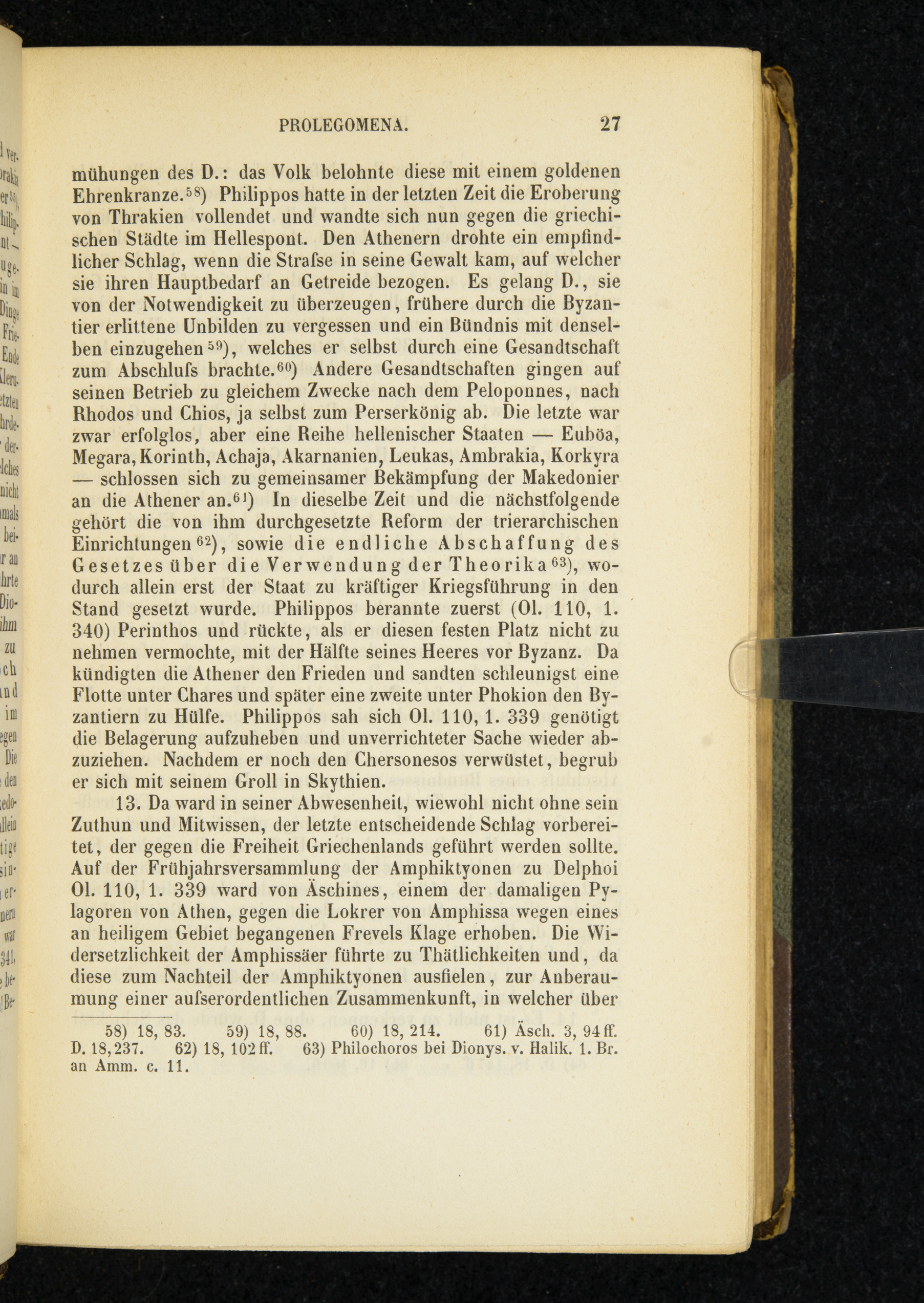 PROLEGOMENA. 27

mühungen des D.: das Volk belohnte diese mit einem goldenen Ehrenkranze.$^{58}$) Philippos hatte in der letzten Zeit die Eroberung von Thrakien vollendet und wandte sich nun gegen die griechischen Städte im Hellespont. Den Athenern drohte ein empfindlicher Schlag, wenn die Strafse in seine Gewalt kam, auf welcher sie ihren Hauptbedarf an Getreide bezogen. Es gelang D., sie von der Notwendigkeit zu überzeugen, frühere durch die Byzantier erlittene Unbilden zu vergessen und ein Bündnis mit denselben einzugehen$^{59}$), welches er selbst durch eine Gesandtschaft zum Abschlufs brachte.$^{60}$) Andere Gesandtschaften gingen auf seinen Betrieb zu gleichem Zwecke nach dem Peloponnes, nach Rhodos und Chios, ja selbst zum Perserkönig ab. Die letzte war zwar erfolglos, aber eine Reihe hellenischer Staaten — Euböa, Megara, Korinth, Achaja, Akarnanien, Leukas, Ambrakia, Korkyra — schlossen sich zu gemeinsamer Bekämpfung der Makedonier an die Athener an.$^{61}$) In dieselbe Zeit und die nächstfolgende gehört die von ihm durchgesetzte Reform der trierarchischen Einrichtungen$^{62}$), sowie die endliche Abschaffung des Gesetzes über die Verwendung der Theorika$^{63}$), wodurch allein erst der Staat zu kräftiger Kriegsführung in den Stand gesetzt wurde. Philippos berannte zuerst (Ol. 110, 1. 340) Perinthos und rückte, als er diesen festen Platz nicht zu nehmen vermochte, mit der Hälfte seines Heeres vor Byzanz. Da kündigten die Athener den Frieden und sandten schleunigst eine Flotte unter Chares und später eine zweite unter Phokion den Byzantiern zu Hülfe. Philippos sah sich Ol. 110, 1. 339 genötigt die Belagerung aufzuheben und unverrichteter Sache wieder abzuziehen. Nachdem er noch den Chersonesos verwüstet, begrub er sich mit seinem Groll in Skythien.

13. Da ward in seiner Abwesenheit, wiewohl nicht ohne sein Zuthun und Mitwissen, der letzte entscheidende Schlag vorbereitet, der gegen die Freiheit Griechenlands geführt werden sollte. Auf der Frühjahrsversammlung der Amphiktyonen zu Delphoi Ol. 110, 1. 339 ward von Äschines, einem der damaligen Pylagoren von Athen, gegen die Lokrer von Amphissa wegen eines an heiligem Gebiet begangenen Frevels Klage erhoben. Die Widersetzlichkeit der Amphissäer führte zu Thätlichkeiten und, da diese zum Nachteil der Amphiktyonen ausfielen, zur Anberaumung einer aufserordentlichen Zusammenkunft, in welcher über

58) 18, 83. 59) 18, 88. 60) 18, 214. 61) Äsch. 3, 94 ff. D. 18, 237. 62) 18, 102 ff. 63) Philochoros bei Dionys. v. Halik. 1. Br. an Amm. c. 11.